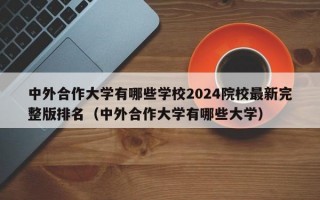 中外合作大学有哪些学校2024院校最新完整版排名（中外合作大学有哪些大学）